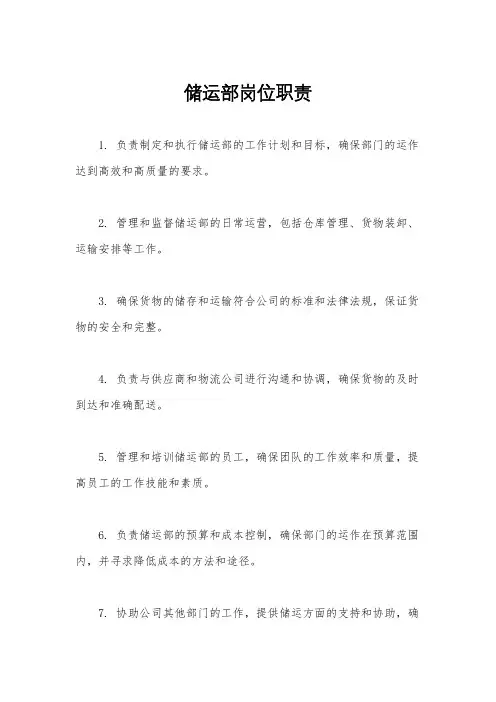 储运部岗位职责

1. 负责制定和执行储运部的工作计划和目标，确保部门的运作达到高效和高质量的要求。

2. 管理和监督储运部的日常运营，包括仓库管理、货物装卸、运输安排等工作。

3. 确保货物的储存和运输符合公司的标准和法律法规，保证货物的安全和完整。

4. 负责与供应商和物流公司进行沟通和协调，确保货物的及时到达和准确配送。

5. 管理和培训储运部的员工，确保团队的工作效率和质量，提高员工的工作技能和素质。

6. 负责储运部的预算和成本控制，确保部门的运作在预算范围内，并寻求降低成本的方法和途径。

7. 协助公司其他部门的工作，提供储运方面的支持和协助，确